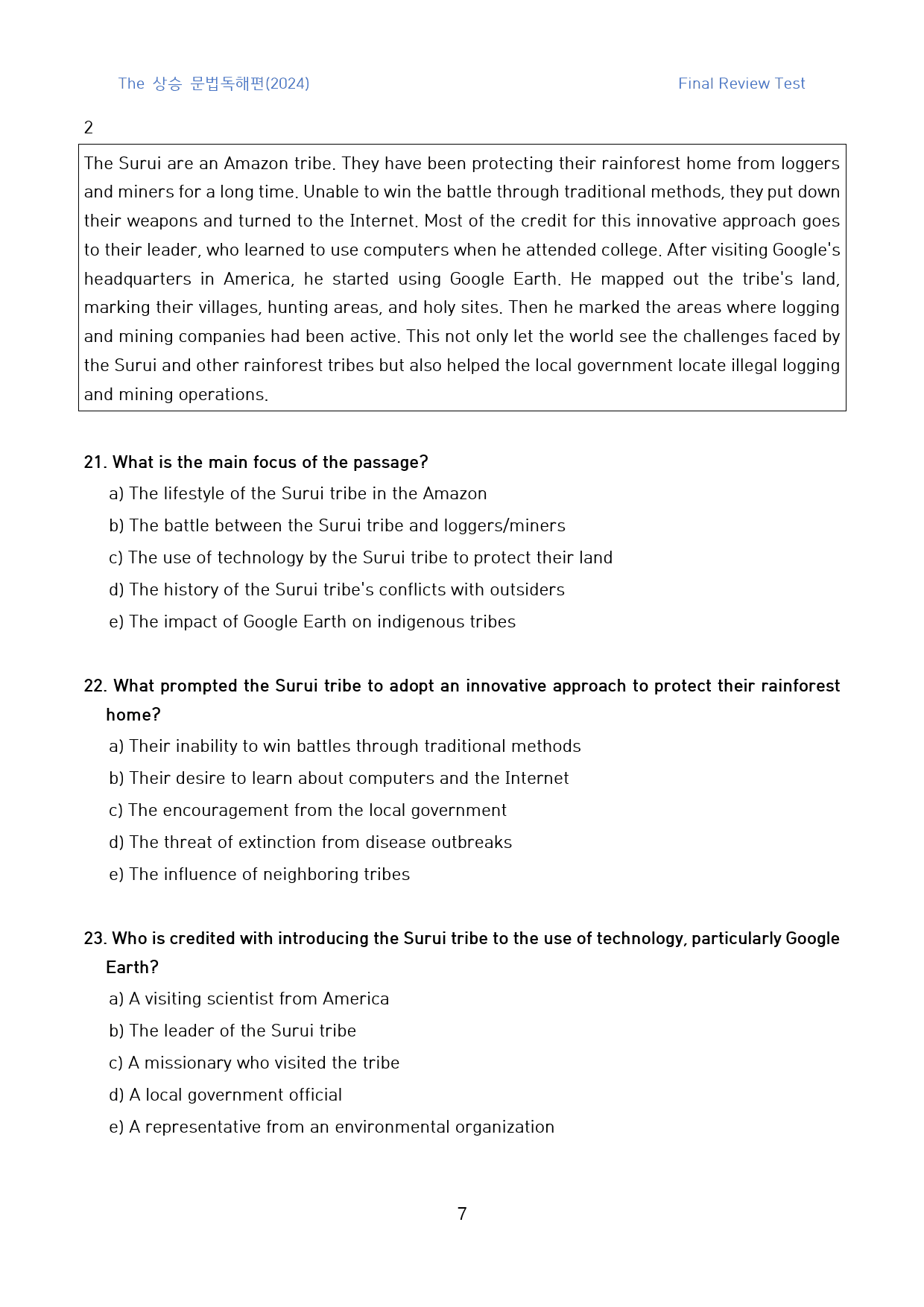 The 상승 문법독해편(2024)

Final Review Test

2

The Surui are an Amazon tribe. They have been protecting their rainforest home from loggers and miners for a long time. Unable to win the battle through traditional methods, they put down their weapons and turned to the Internet. Most of the credit for this innovative approach goes to their leader, who learned to use computers when he attended college. After visiting Google's headquarters in America, he started using Google Earth. He mapped out the tribe's land, marking their villages, hunting areas, and holy sites. Then he marked the areas where logging and mining companies had been active. This not only let the world see the challenges faced by the Surui and other rainforest tribes but also helped the local government locate illegal logging and mining operations.

21. What is the main focus of the passage?
a) The lifestyle of the Surui tribe in the Amazon
b) The battle between the Surui tribe and loggers/miners
c) The use of technology by the Surui tribe to protect their land
d) The history of the Surui tribe's conflicts with outsiders
e) The impact of Google Earth on indigenous tribes

22. What prompted the Surui tribe to adopt an innovative approach to protect their rainforest home?
a) Their inability to win battles through traditional methods
b) Their desire to learn about computers and the Internet
c) The encouragement from the local government
d) The threat of extinction from disease outbreaks
e) The influence of neighboring tribes

23. Who is credited with introducing the Surui tribe to the use of technology, particularly Google Earth?
a) A visiting scientist from America
b) The leader of the Surui tribe
c) A missionary who visited the tribe
d) A local government official
e) A representative from an environmental organization

7